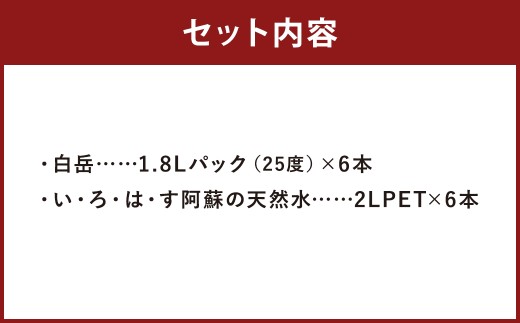 セット内容

・白岳……1.8Lパック（25度）×6本

・い・ろ・は・す阿蘇の天然水……2LPET×6本